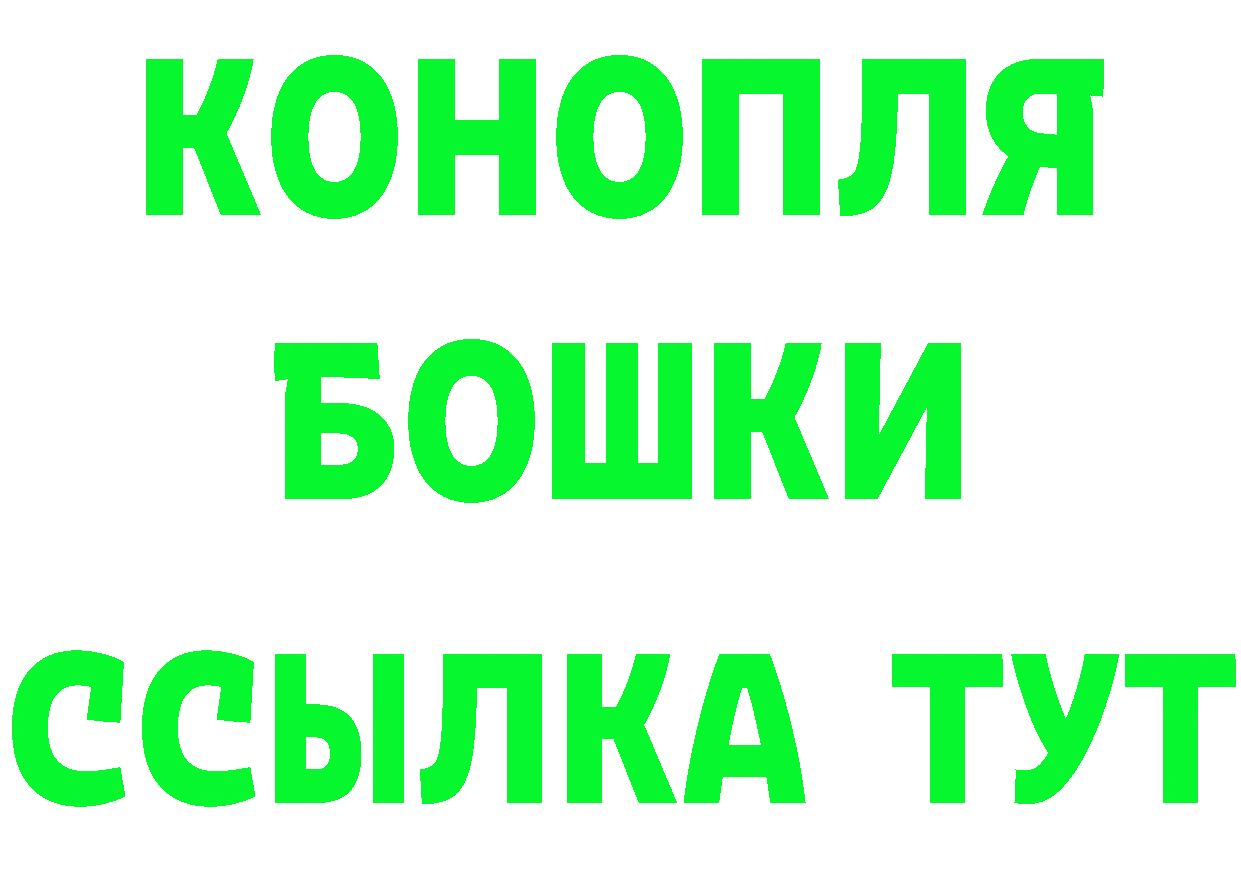 КОНОПЛЯ
БОШКИ
ССЫЛКА ТУТ